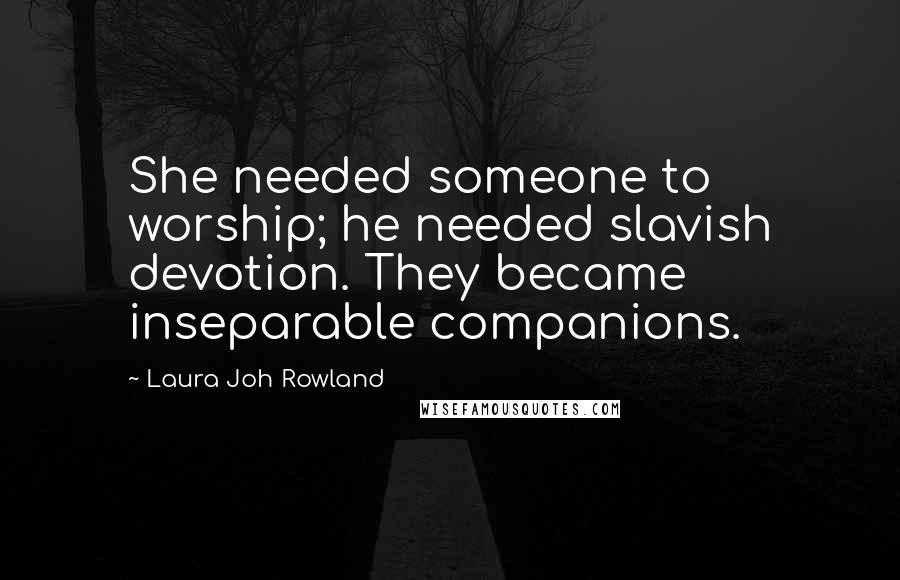 She needed someone to worship; he needed slavish devotion. They became inseparable companions.

~ Laura Joh Rowland

WISEFAMOUSQUOTES.COM